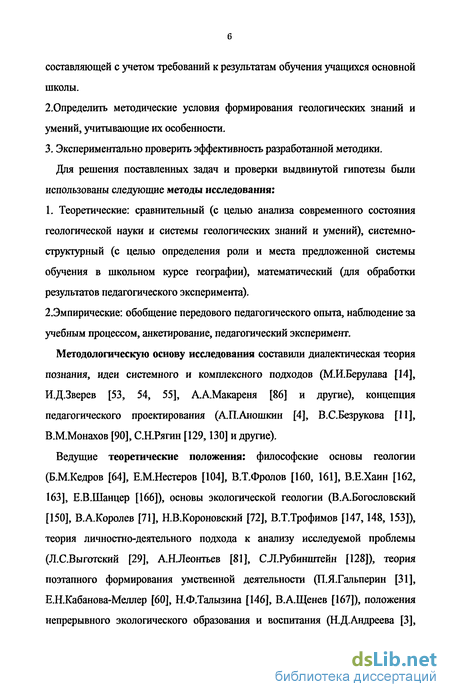 6

составляющей с учетом требований к результатам обучения учащихся основной школы.

2.Определить методические условия формирования геологических знаний и умений, учитывающие их особенности.

3. Экспериментально проверить эффективность разработанной методики.

Для решения поставленных задач и проверки выдвинутой гипотезы были использованы следующие методы исследования:

1. Теоретические: сравнительный (с целью анализа современного состояния геологической науки и системы геологических знаний и умений), системно-структурный (с целью определения роли и места предложенной системы обучения в школьном курсе географии), математический (для обработки результатов педагогического эксперимента).

2.Эмпирические: обобщение передового педагогического опыта, наблюдение за учебным процессом, анкетирование, педагогический эксперимент.

Методологическую основу исследования составили диалектическая теория познания, идеи системного и комплексного подходов (М.И.Берулава [14], И.Д.Зверев [53, 54, 55], А.А.Макареня [86] и другие), концепция педагогического проектирования (А.П.Аношкин [4], В.С.Безрукова [11], В.М.Монахов [90], С.Н.Рягин [129, 130] и другие).

Ведущие теоретические положения: философские основы геологии (Б.М.Кедров [64], Е.М.Нестеров [104], В.Т.Фролов [160, 161], В.Е.Хаин [162, 163], Е.В.Шанцер [166]), основы экологической геологии (В.А.Богословский [150], В.А.Королев [71], Н.В.Короновский [72], В.Т.Трофимов [147, 148, 153]), теория личностно-деятельного подхода к анализу исследуемой проблемы (Л.С.Выготский [29], А.Н.Леонтьев [81], С.Л.Рубинштейн [128]), теория поэтапного формирования умственной деятельности (П.Я.Гальперин [31], Е.Н.Кабанова-Меллер [60], Н.Ф.Талызина [146], В.А.Щенев [167]), положения непрерывного экологического образования и воспитания (Н.Д.Андреева [3],

dsLib.net
библиотека диссертаций